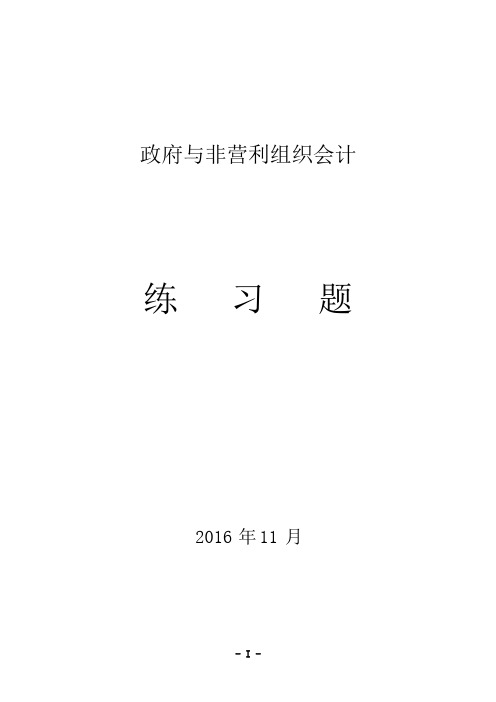 政府与非营利组织会计

练　习　题

2016 年 11 月

- I -